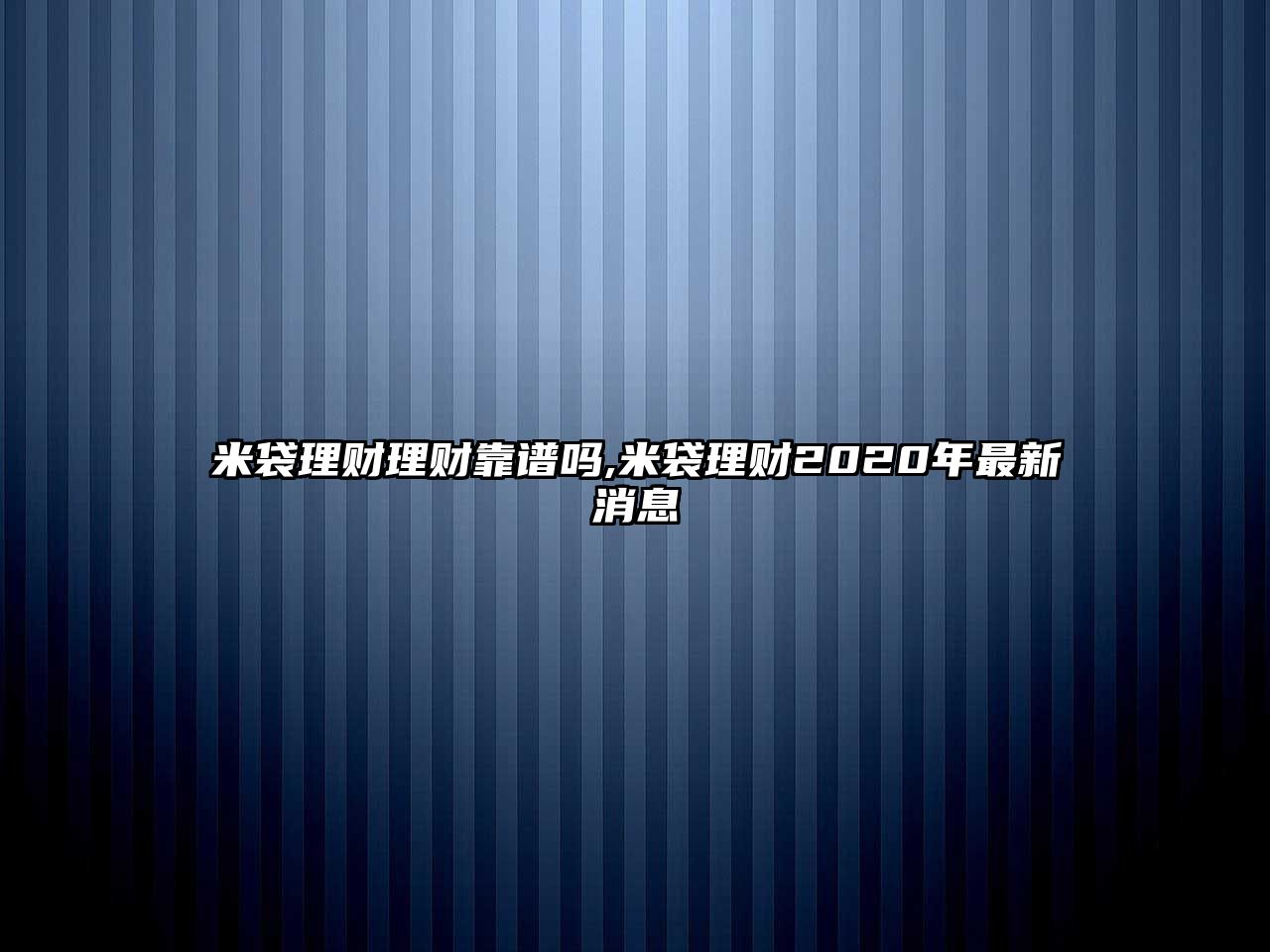 米袋理财理财靠谱吗,米袋理财2020年最新消息